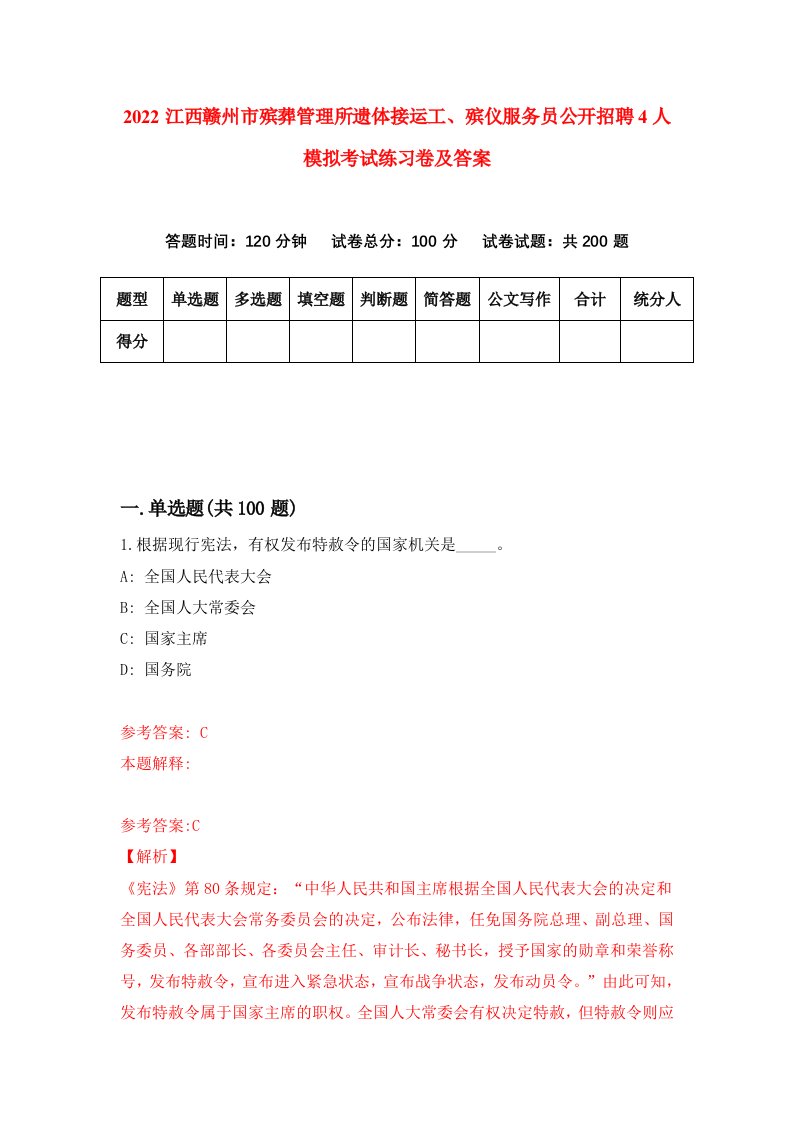 2022 江西赣州市殡葬管理所遗体接运工、殡仪服务员公开招聘 4 人模拟考试练习卷及答案

答题时间：120 分钟　试卷总分：100 分　试卷试题：共 200 题

| 题型 | 单选题 | 多选题 | 填空题 | 判断题 | 简答题 | 公文写作 | 合计 | 统分人 |
|---|---|---|---|---|---|---|---|---|
| 得分 | | | | | | | | |

一.单选题(共 100 题)

1.根据现行宪法，有权发布特赦令的国家机关是_____。
A: 全国人民代表大会
B: 全国人大常委会
C: 国家主席
D: 国务院

参考答案: C
本题解释:

参考答案:C
【解析】
《宪法》第 80 条规定：“中华人民共和国主席根据全国人民代表大会的决定和全国人民代表大会常务委员会的决定，公布法律，任免国务院总理、副总理、国务委员、各部部长、各委员会主任、审计长、秘书长，授予国家的勋章和荣誉称号，发布特赦令，宣布进入紧急状态，宣布战争状态，发布动员令。”由此可知，发布特赦令属于国家主席的职权。全国人大常委会有权决定特赦，但特赦令则应